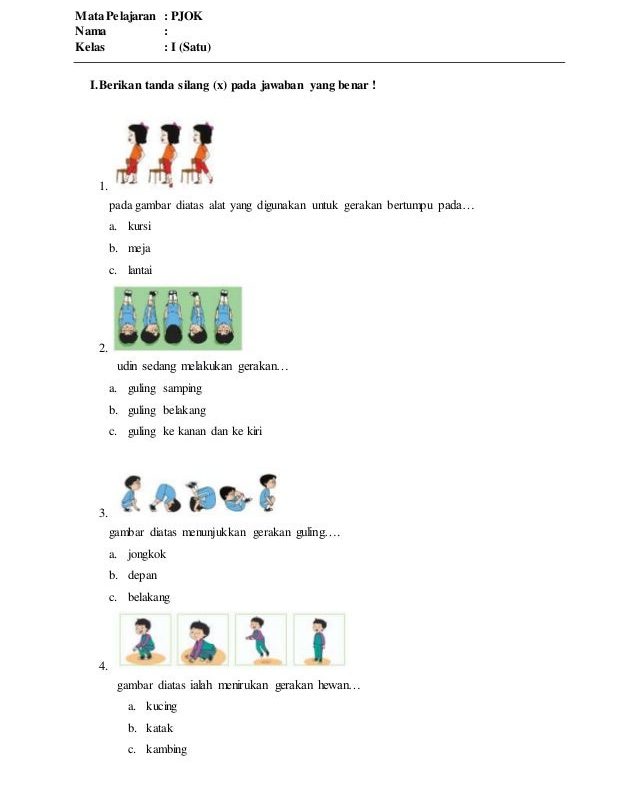 Mata Pelajaran : PJOK
Nama :
Kelas : I (Satu)

I.Berikan tanda silang (x) pada jawaban yang benar !

1.
pada gambar diatas alat yang digunakan untuk gerakan bertumpu pada…
a. kursi
b. meja
c. lantai

2.
udin sedang melakukan gerakan…
a. guling samping
b. guling belakang
c. guling ke kanan dan ke kiri

3.
gambar diatas menunjukkan gerakan guling….
a. jongkok
b. depan
c. belakang

4.
gambar diatas ialah menirukan gerakan hewan…
a. kucing
b. katak
c. kambing